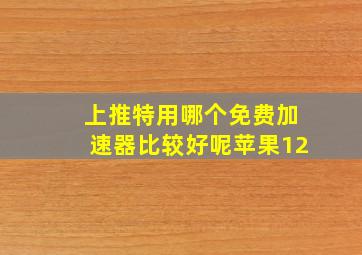 上推特用哪个免费加速器比较好呢苹果12